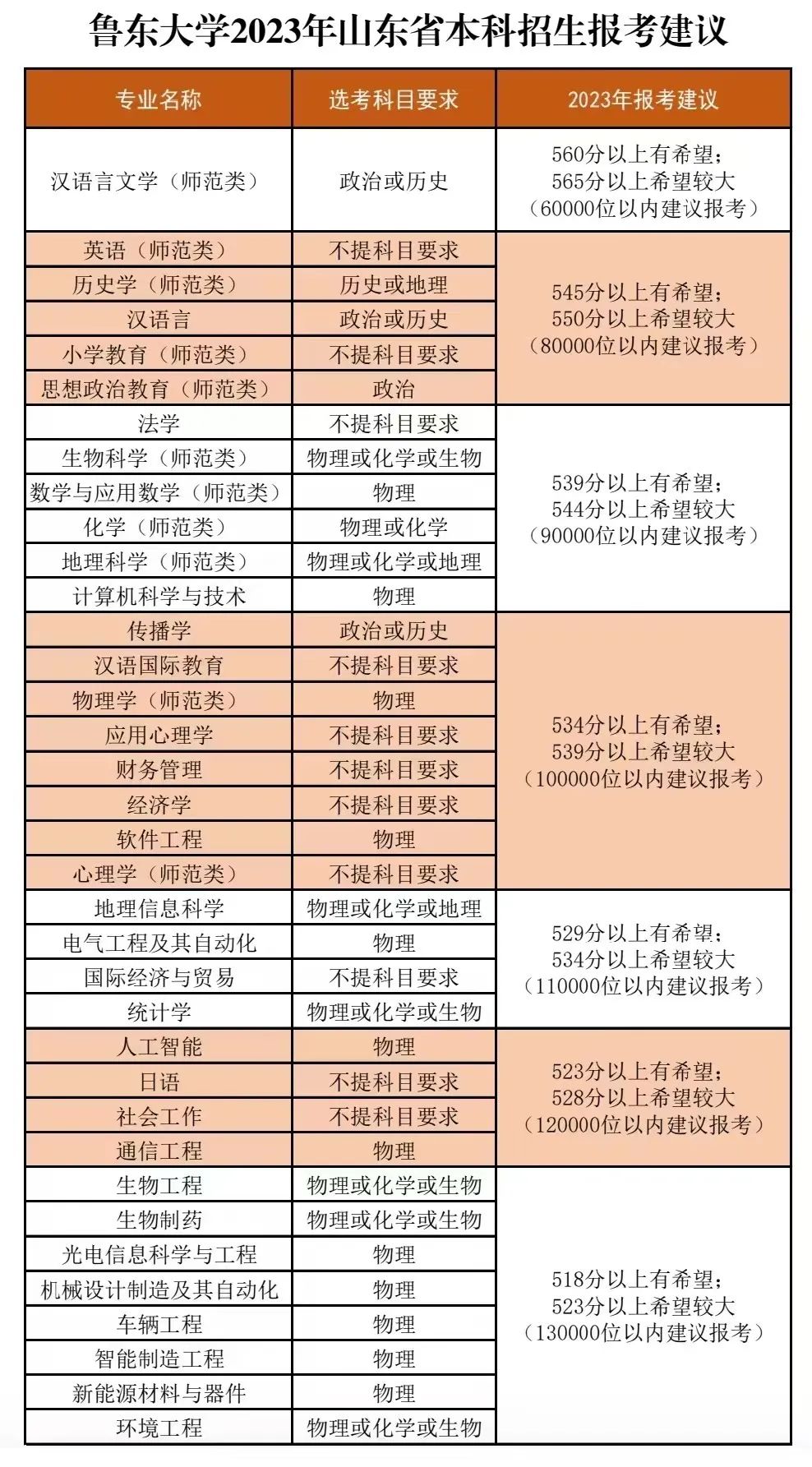 鲁东大学2023年山东省本科招生报考建议

| 专业名称 | 选考科目要求 | 2023年报考建议 |
|---|---|---|
| 汉语言文学（师范类） | 政治或历史 | 560分以上有希望；565分以上希望较大（60000位以内建议报考） |
| 英语（师范类） | 不提科目要求 | 545分以上有希望；550分以上希望较大（80000位以内建议报考） |
| 历史学（师范类） | 历史或地理 | |
| 汉语言 | 政治或历史 | |
| 小学教育（师范类） | 不提科目要求 | |
| 思想政治教育（师范类） | 政治 | |
| 法学 | 不提科目要求 | 539分以上有希望；544分以上希望较大（90000位以内建议报考） |
| 生物科学（师范类） | 物理或化学或生物 | |
| 数学与应用数学（师范类） | 物理 | |
| 化学（师范类） | 物理或化学 | |
| 地理科学（师范类） | 物理或化学或地理 | |
| 计算机科学与技术 | 物理 | |
| 传播学 | 政治或历史 | 534分以上有希望；539分以上希望较大（100000位以内建议报考） |
| 汉语国际教育 | 不提科目要求 | |
| 物理学（师范类） | 物理 | |
| 应用心理学 | 不提科目要求 | |
| 财务管理 | 不提科目要求 | |
| 经济学 | 不提科目要求 | |
| 软件工程 | 物理 | |
| 心理学（师范类） | 不提科目要求 | |
| 地理信息科学 | 物理或化学或地理 | 529分以上有希望；534分以上希望较大（110000位以内建议报考） |
| 电气工程及其自动化 | 物理 | |
| 国际经济与贸易 | 不提科目要求 | |
| 统计学 | 物理或化学或生物 | |
| 人工智能 | 物理 | 523分以上有希望；528分以上希望较大（120000位以内建议报考） |
| 日语 | 不提科目要求 | |
| 社会工作 | 不提科目要求 | |
| 通信工程 | 物理 | |
| 生物工程 | 物理或化学或生物 | 518分以上有希望；523分以上希望较大（130000位以内建议报考） |
| 生物制药 | 物理或化学或生物 | |
| 光电信息科学与工程 | 物理 | |
| 机械设计制造及其自动化 | 物理 | |
| 车辆工程 | 物理 | |
| 智能制造工程 | 物理 | |
| 新能源材料与器件 | 物理 | |
| 环境工程 | 物理或化学或生物 | |